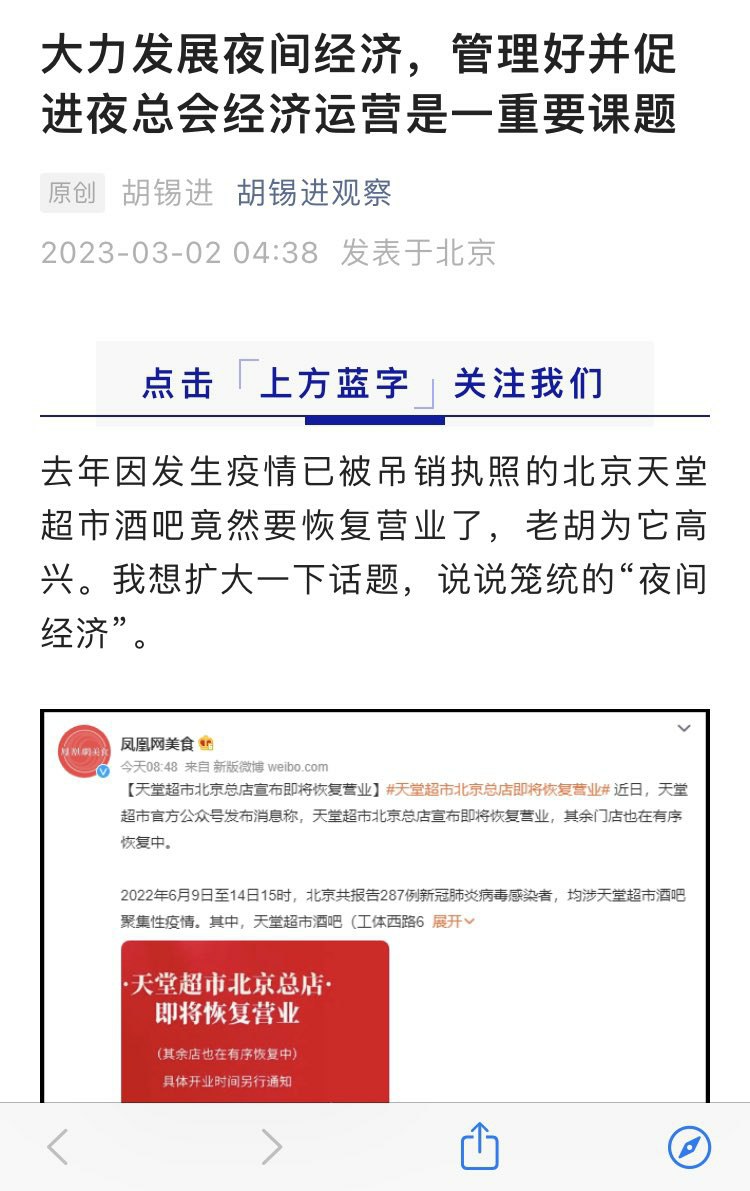 大力发展夜间经济，管理好并促进夜总会经济运营是一重要课题

原创 胡锡进 胡锡进观察

2023-03-02 04:38 发表于北京

点击「上方蓝字」关注我们

去年因发生疫情已被吊销执照的北京天堂超市酒吧竟然要恢复营业了，老胡为它高兴。我想扩大一下话题，说说笼统的“夜间经济”。

凤凰网美食
今天08:48 来自 新版微博 weibo.com
【天堂超市北京总店宣布即将恢复营业】#天堂超市北京总店即将恢复营业# 近日，天堂超市官方公众号发布消息称，天堂超市北京总店宣布即将恢复营业，其余门店也在有序恢复中。

2022年6月9日至14日15时，北京共报告287例新冠肺炎病毒感染者，均涉天堂超市酒吧聚集性疫情。其中，天堂超市酒吧（工体西路6 展开

·天堂超市北京总店·
即将恢复营业
(其余店也在有序恢复中)
具体开业时间另行通知